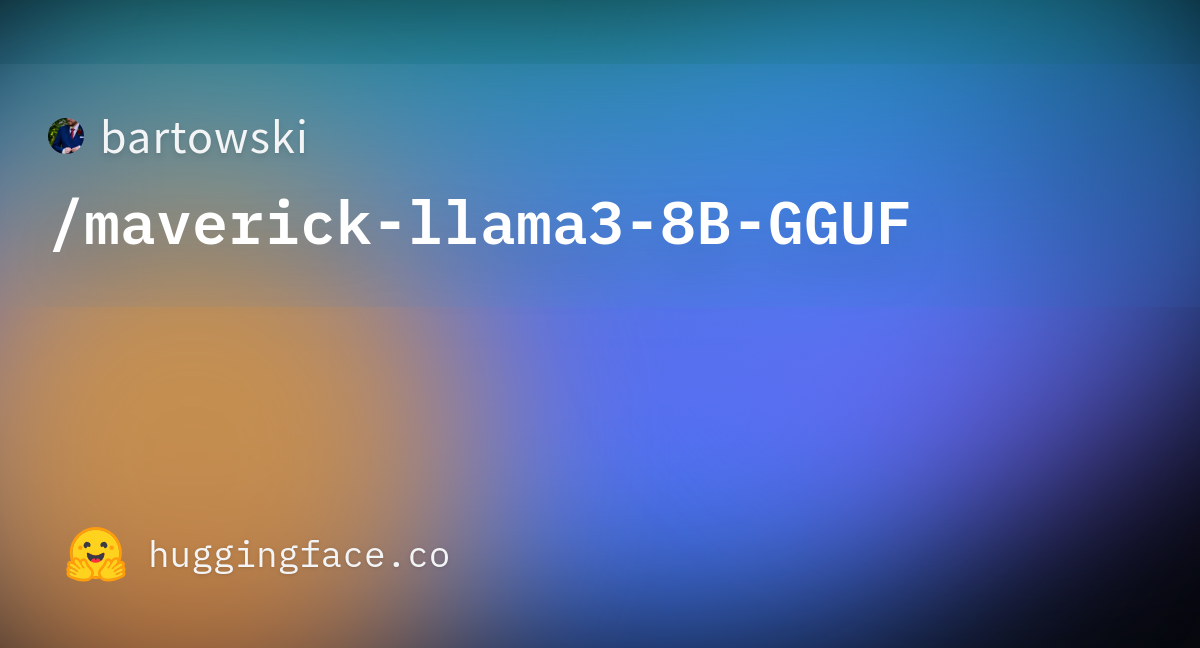 bartowski

/maverick-llama3-8B-GGUF

huggingface.co